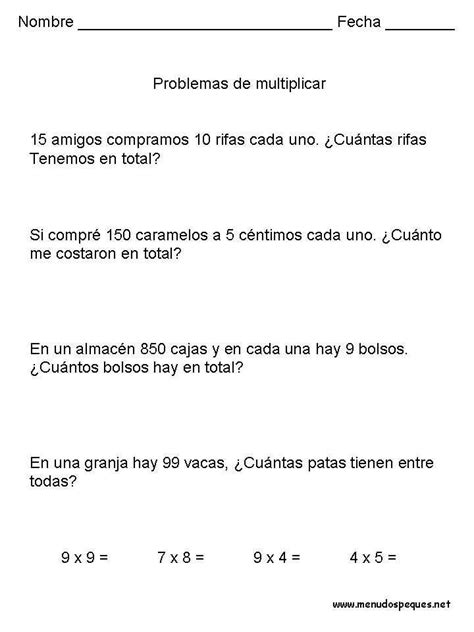 Nombre ______________________________ Fecha ________

Problemas de multiplicar

15 amigos compramos 10 rifas cada uno. ¿Cuántas rifas Tenemos en total?

Si compré 150 caramelos a 5 céntimos cada uno. ¿Cuánto me costaron en total?

En un almacén 850 cajas y en cada una hay 9 bolsos. ¿Cuántos bolsos hay en total?

En una granja hay 99 vacas, ¿Cuántas patas tienen entre todas?

9 x 9 =     7 x 8 =     9 x 4 =     4 x 5 =

www.menudospeques.net